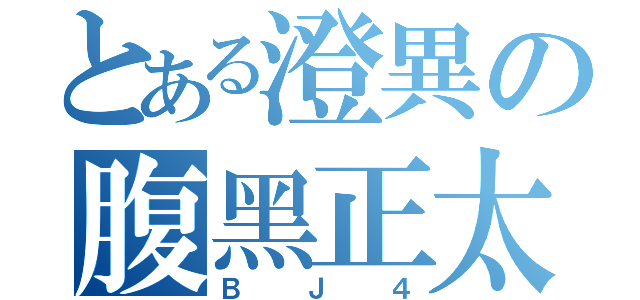 とある澄異の
腹黑正太
ＢＪ４